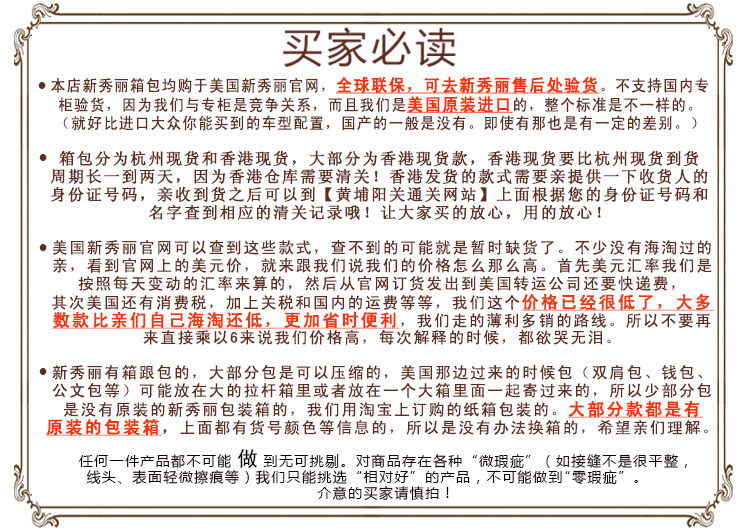 买家必读

● 本店新秀丽箱包均购于美国新秀丽官网，全球联保，可去新秀丽售后处验货。不支持国内专柜验货，因为我们与专柜是竞争关系，而且我们是美国原装进口的，整个标准是不一样的。（就好比进口大众你能买到的车型配置，国产的一般是没有。即使有那也是有一定的差别。）

● 箱包分为杭州现货和香港现货，大部分为香港现货款，香港现货要比杭州现货到货周期长一到两天，因为香港仓库需要清关！香港发货的款式需要亲提供一下收货人的身份证号码，亲收到货之后可以到【黄埔阳关通关网站】上面根据您的身份证号码和名字查到相应的清关记录哦！让大家买的放心，用的放心！

● 美国新秀丽官网可以查到这些款式，查不到的可能就是暂时缺货了。不少没有海淘过的亲，看到官网上的美元价，就来跟我们说我们的价格怎么那么高。首先美元汇率我们是按照每天变动的汇率来算的，然后从官网订货发出到美国转运公司还要快递费，其次美国还有消费税，加上关税和国内的运费等等，我们这个价格已经很低了，大多数款比亲们自己海淘还低，更加省时便利，我们走的薄利多销的路线。所以不要再来直接乘以6来说我们价格高，每次解释的时候，都欲哭无泪。

● 新秀丽有箱跟包的，大部分包是可以压缩的，美国那边过来的时候包（双肩包、钱包、公文包等）可能放在大的拉杆箱里或者放在一个大箱里面一起寄过来的，所以少部分包是没有原装的新秀丽包装箱的，我们用淘宝上订购的纸箱包装的。大部分款都是有原装的包装箱，上面都有货号颜色等信息的，所以是没有办法换箱的，希望亲们理解。

任何一件产品都不可能 做 到无可挑剔。对商品存在各种“微瑕疵”（如接缝不是很平整，线头、表面轻微擦痕等）我们只能挑选“相对好”的产品，不可能做到“零瑕疵”。
介意的买家请慎拍！